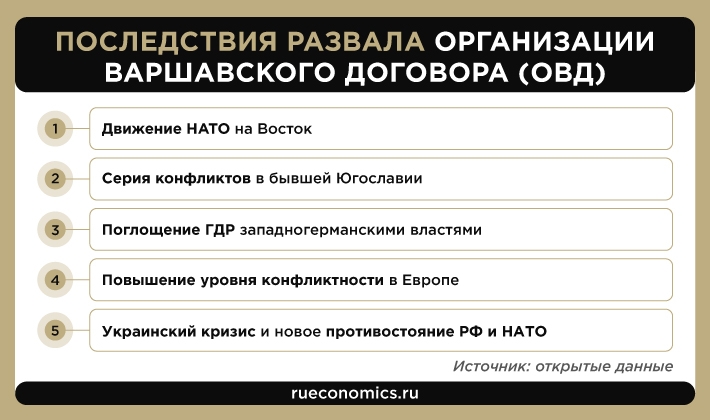 ПОСЛЕДСТВИЯ РАЗВАЛА ОРГАНИЗАЦИИ ВАРШАВСКОГО ДОГОВОРА (ОВД)

1 Движение НАТО на Восток

2 Серия конфликтов в бывшей Югославии

3 Поглощение ГДР западногерманскими властями

4 Повышение уровня конфликтности в Европе

5 Украинский кризис и новое противостояние РФ и НАТО

Источник: открытые данные

rueconomics.ru